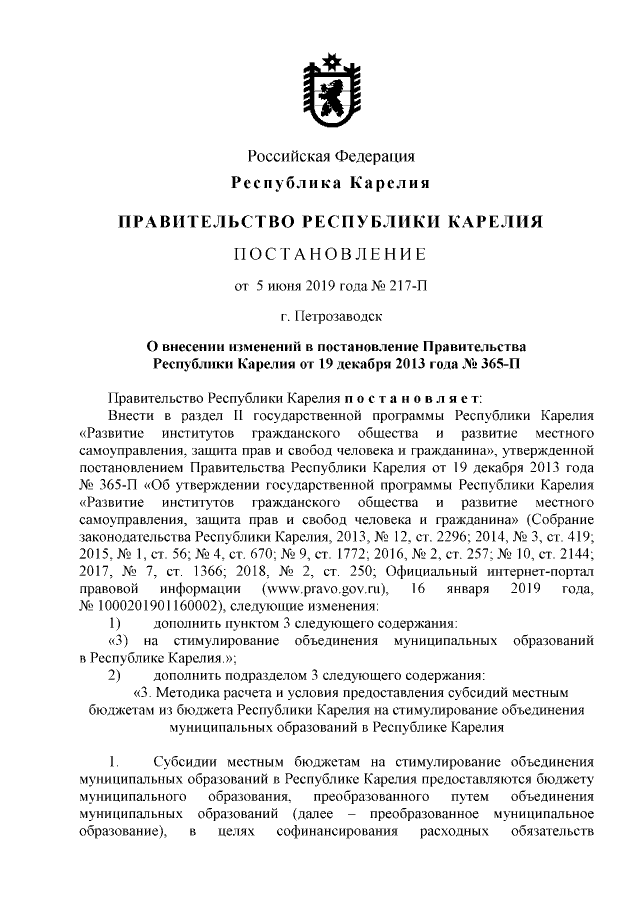 Российская Федерация
Республика Карелия

ПРАВИТЕЛЬСТВО РЕСПУБЛИКИ КАРЕЛИЯ

ПОСТАНОВЛЕНИЕ

от 5 июня 2019 года № 217-П

г. Петрозаводск

О внесении изменений в постановление Правительства Республики Карелия от 19 декабря 2013 года № 365-П

Правительство Республики Карелия постановляет:

Внести в раздел II государственной программы Республики Карелия «Развитие институтов гражданского общества и развитие местного самоуправления, защита прав и свобод человека и гражданина», утвержденной постановлением Правительства Республики Карелия от 19 декабря 2013 года № 365-П «Об утверждении государственной программы Республики Карелия «Развитие институтов гражданского общества и развитие местного самоуправления, защита прав и свобод человека и гражданина» (Собрание законодательства Республики Карелия, 2013, № 12, ст. 2296; 2014, № 3, ст. 419; 2015, № 1, ст. 56; № 4, ст. 670; № 9, ст. 1772; 2016, № 2, ст. 257; № 10, ст. 2144; 2017, № 7, ст. 1366; 2018, № 2, ст. 250; Официальный интернет-портал правовой информации (www.pravo.gov.ru), 16 января 2019 года, № 1000201901160002), следующие изменения:

1) дополнить пунктом 3 следующего содержания:

«3) на стимулирование объединения муниципальных образований в Республике Карелия.»;

2) дополнить подразделом 3 следующего содержания:

«3. Методика расчета и условия предоставления субсидий местным бюджетам из бюджета Республики Карелия на стимулирование объединения муниципальных образований в Республике Карелия

1. Субсидии местным бюджетам на стимулирование объединения муниципальных образований в Республике Карелия предоставляются бюджету муниципального образования, преобразованного путем объединения муниципальных образований (далее – преобразованное муниципальное образование), в целях софинансирования расходных обязательств